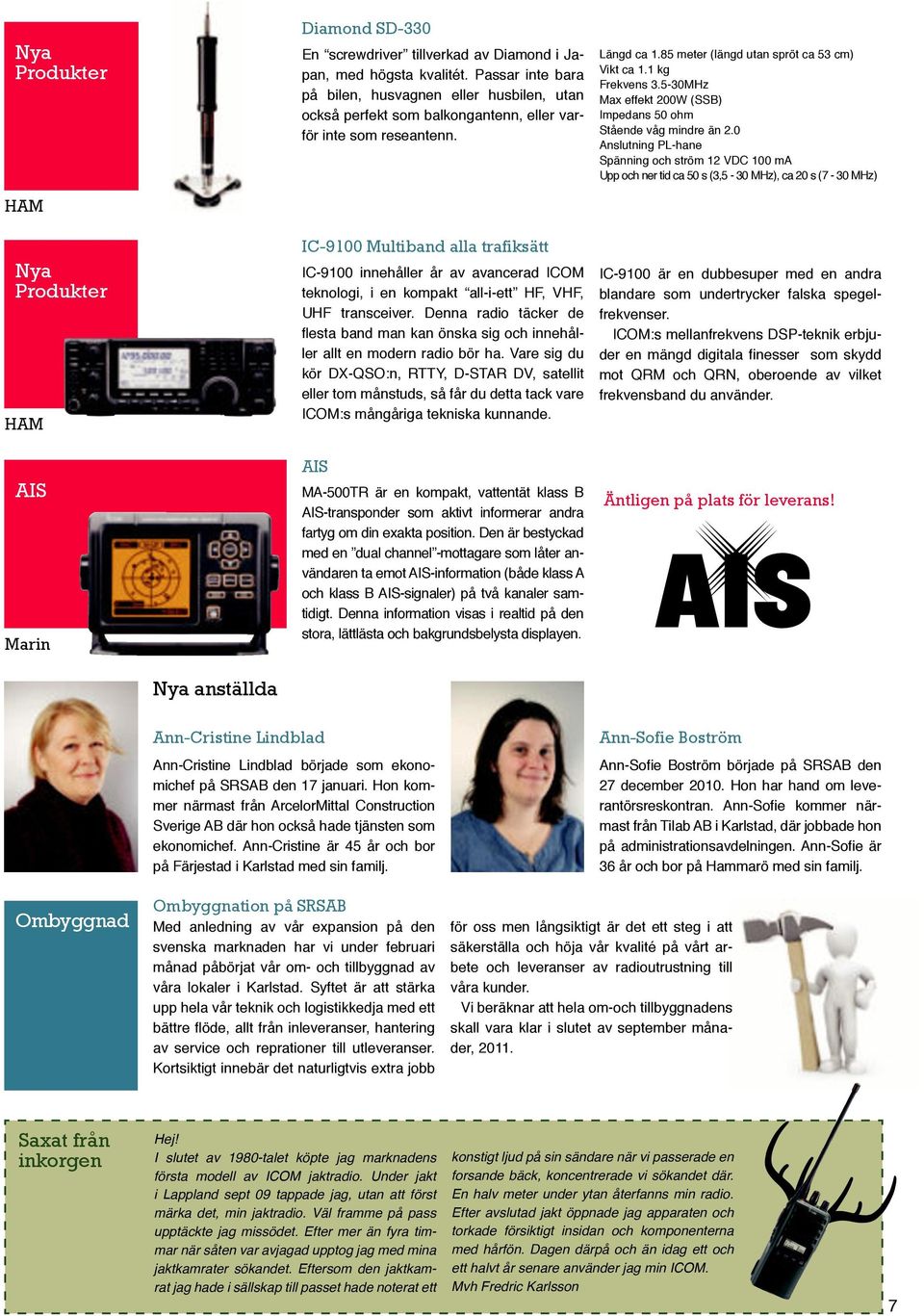 Nya Produkter

HAM

Diamond SD-330

En "screwdriver" tillverkad av Diamond i Japan, med högsta kvalitét. Passar inte bara på bilen, husvagnen eller husbilen, utan också perfekt som balkongantenn, eller varför inte som reseantenn.

Längd ca 1.85 meter (längd utan spröt ca 53 cm)
Vikt ca 1.1 kg
Frekvens 3.5-30MHz
Max effekt 200W (SSB)
Impedans 50 ohm
Stående våg mindre än 2.0
Anslutning PL-hane
Spänning och ström 12 VDC 100 mA
Upp och ner tid ca 50 s (3,5 - 30 MHz), ca 20 s (7 - 30 MHz)

Nya Produkter

HAM

IC-9100 Multiband alla trafiksätt

IC-9100 innehåller år av avancerad ICOM teknologi, i en kompakt "all-i-ett" HF, VHF, UHF transceiver. Denna radio täcker de flesta band man kan önska sig och innehåller allt en modern radio bör ha. Vare sig du kör DX-QSO:n, RTTY, D-STAR DV, satellit eller tom månstuds, så får du detta tack vare ICOM:s mångåriga tekniska kunnande.

IC-9100 är en dubbesuper med en andra blandare som undertrycker falska spegelfrekvenser.

ICOM:s mellanfrekvens DSP-teknik erbjuder en mängd digitala finesser som skydd mot QRM och QRN, oberoende av vilket frekvensband du använder.

AIS

Marin

AIS

MA-500TR är en kompakt, vattentät klass B AIS-transponder som aktivt informerar andra fartyg om din exakta position. Den är bestyckad med en "dual channel"-mottagare som låter användaren ta emot AIS-information (både klass A och klass B AIS-signaler) på två kanaler samtidigt. Denna information visas i realtid på den stora, lättlästa och bakgrundsbelysta displayen.

Äntligen på plats för leverans!

AIS

Nya anställda

Ann-Cristine Lindblad

Ann-Cristine Lindblad började som ekonomichef på SRSAB den 17 januari. Hon kommer närmast från ArcelorMittal Construction Sverige AB där hon också hade tjänsten som ekonomichef. Ann-Cristine är 45 år och bor på Färjestad i Karlstad med sin familj.

Ann-Sofie Boström

Ann-Sofie Boström började på SRSAB den 27 december 2010. Hon har hand om leverantörsreskontran. Ann-Sofie kommer närmast från Tilab AB i Karlstad, där jobbade hon på administrationsavdelningen. Ann-Sofie är 36 år och bor på Hammarö med sin familj.

Ombyggnad

Ombyggnation på SRSAB

Med anledning av vår expansion på den svenska marknaden har vi under februari månad påbörjat vår om- och tillbyggnad av våra lokaler i Karlstad. Syftet är att stärka upp hela vår teknik och logistikkedja med ett bättre flöde, allt från inleveranser, hantering av service och reprationer till utleveranser. Kortsiktigt innebär det naturligtvis extra jobb för oss men långsiktigt är det ett steg i att säkerställa och höja vår kvalité på vårt arbete och leveranser av radioutrustning till våra kunder.

Vi beräknar att hela om-och tillbyggnadens skall vara klar i slutet av september månader, 2011.

Saxat från inkorgen

Hej!
I slutet av 1980-talet köpte jag marknadens första modell av ICOM jaktradio. Under jakt i Lappland sept 09 tappade jag, utan att först märka det, min jaktradio. Väl framme på pass upptäckte jag missödet. Efter mer än fyra timmar när såten var avjagad upptog jag med mina jaktkamrater sökandet. Eftersom den jaktkamrat jag hade i sällskap till passet hade noterat ett konstigt ljud på sin sändare när vi passerade en forsande bäck, koncentrerade vi sökandet där. En halv meter under ytan återfanns min radio. Efter avslutad jakt öppnade jag apparaten och torkade försiktigt insidan och komponenterna med hårfön. Dagen därpå och än idag ett och ett halvt år senare använder jag min ICOM.
Mvh Fredric Karlsson

7